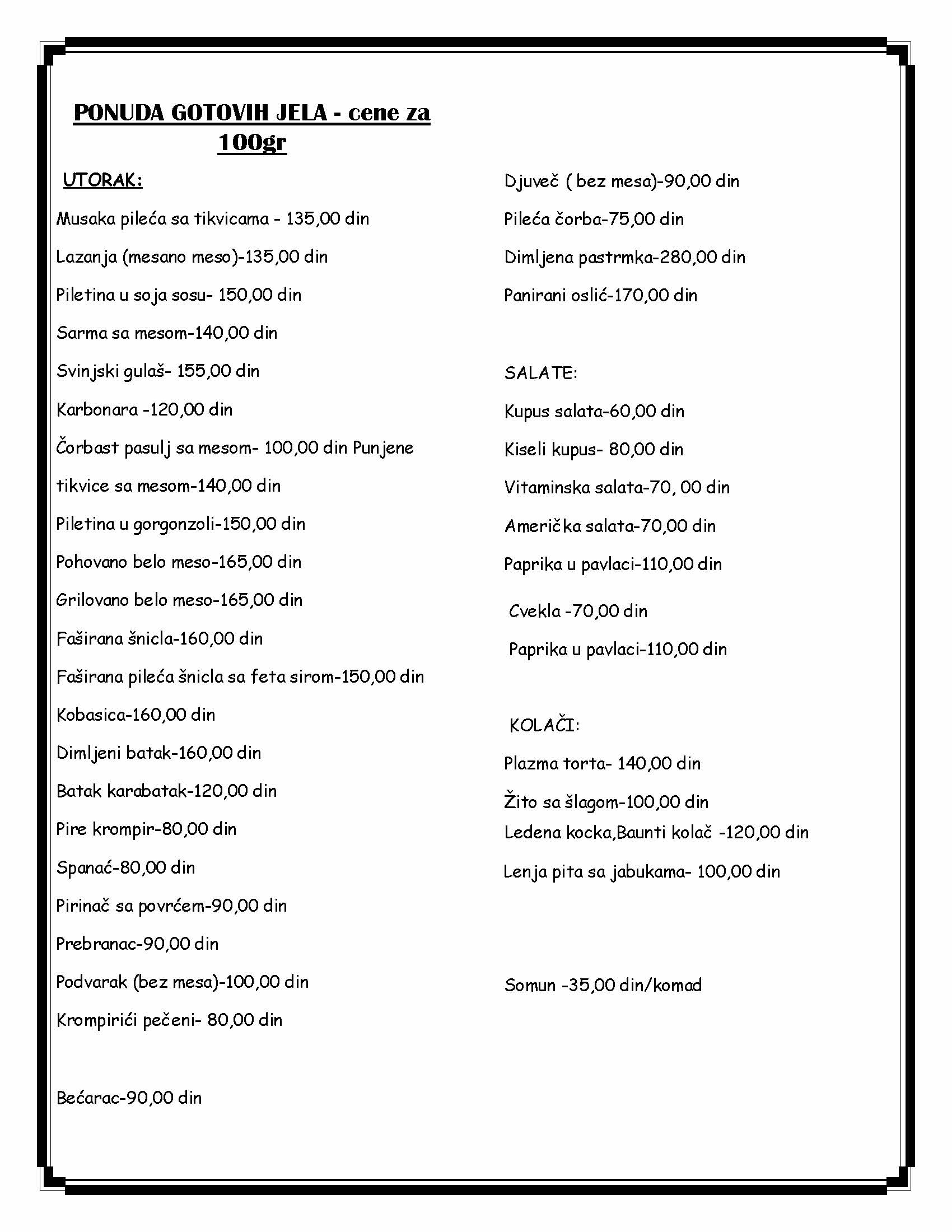 PONUDA GOTOVIH JELA - cene za 100gr

UTORAK:

Musaka pileća sa tikvicama - 135,00 din

Lazanja (mesano meso)-135,00 din

Piletina u soja sosu- 150,00 din

Sarma sa mesom-140,00 din

Svinjski gulaš- 155,00 din

Karbonara -120,00 din

Čorbast pasulj sa mesom- 100,00 din Punjene

tikvice sa mesom-140,00 din

Piletina u gorgonzoli-150,00 din

Pohovano belo meso-165,00 din

Grilovano belo meso-165,00 din

Faširana šnicla-160,00 din

Faširana pileća šnicla sa feta sirom-150,00 din

Kobasica-160,00 din

Dimljeni batak-160,00 din

Batak karabatak-120,00 din

Pire krompir-80,00 din

Spanać-80,00 din

Pirinač sa povrćem-90,00 din

Prebranac-90,00 din

Podvarak (bez mesa)-100,00 din

Krompirići pečeni- 80,00 din

Bećarac-90,00 din

Djuveč ( bez mesa)-90,00 din

Pileća čorba-75,00 din

Dimljena pastrmka-280,00 din

Panirani oslić-170,00 din

SALATE:

Kupus salata-60,00 din

Kiseli kupus- 80,00 din

Vitaminska salata-70, 00 din

Američka salata-70,00 din

Paprika u pavlaci-110,00 din

Cvekla -70,00 din

Paprika u pavlaci-110,00 din

KOLAČI:

Plazma torta- 140,00 din

Žito sa šlagom-100,00 din

Ledena kocka,Baunti kolač -120,00 din

Lenja pita sa jabukama- 100,00 din

Somun -35,00 din/komad